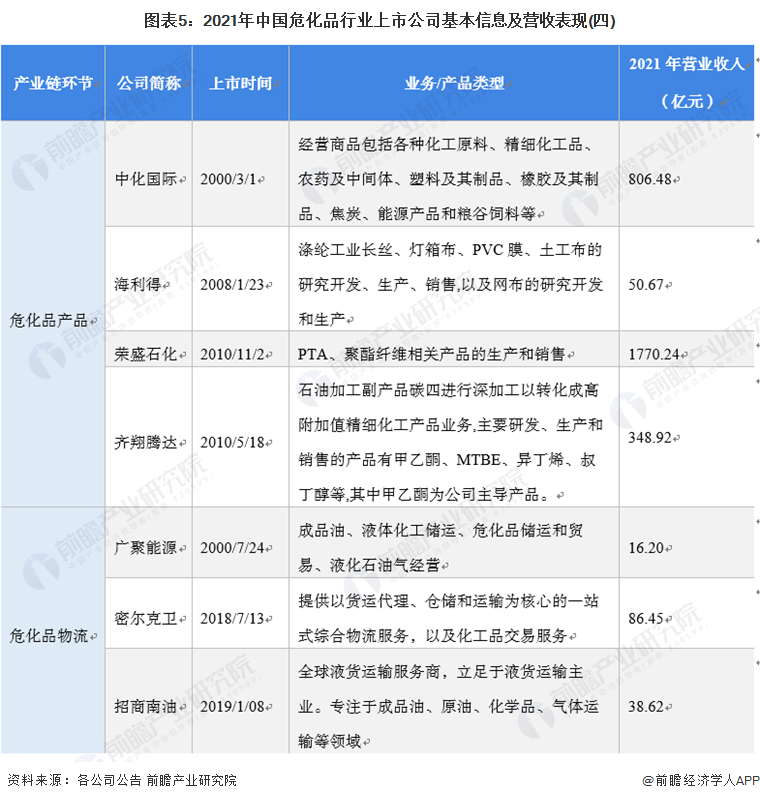 图表5：2021年中国危化品行业上市公司基本信息及营收表现(四)

| 产业链环节 | 公司简称 | 上市时间 | 业务/产品类型 | 2021年营业收入（亿元） |
|---|---|---|---|---|
| 危化品产品 | 中化国际 | 2000/3/1 | 经营商品包括各种化工原料、精细化工品、农药及中间体、塑料及其制品、橡胶及其制品、焦炭、能源产品和粮谷饲料等 | 806.48 |
| | 海利得 | 2008/1/23 | 涤纶工业长丝、灯箱布、PVC膜、土工布的研究开发、生产、销售,以及网布的研究开发和生产 | 50.67 |
| | 荣盛石化 | 2010/11/2 | PTA、聚酯纤维相关产品的生产和销售 | 1770.24 |
| | 齐翔腾达 | 2010/5/18 | 石油加工副产品碳四进行深加工以转化成高附加值精细化工产品业务,主要研发、生产和销售的产品有甲乙酮、MTBE、异丁烯、叔丁醇等,其中甲乙酮为公司主导产品。 | 348.92 |
| 危化品物流 | 广聚能源 | 2000/7/24 | 成品油、液体化工储运、危化品储运和贸易、液化石油气经营 | 16.20 |
| | 密尔克卫 | 2018/7/13 | 提供以货运代理、仓储和运输为核心的一站式综合物流服务，以及化工品交易服务 | 86.45 |
| | 招商南油 | 2019/1/08 | 全球液货运输服务商，立足于液货运输主业。专注于成品油、原油、化学品、气体运输等领域 | 38.62 |

资料来源：各公司公告 前瞻产业研究院

@前瞻经济学人APP

前瞻产业研究院